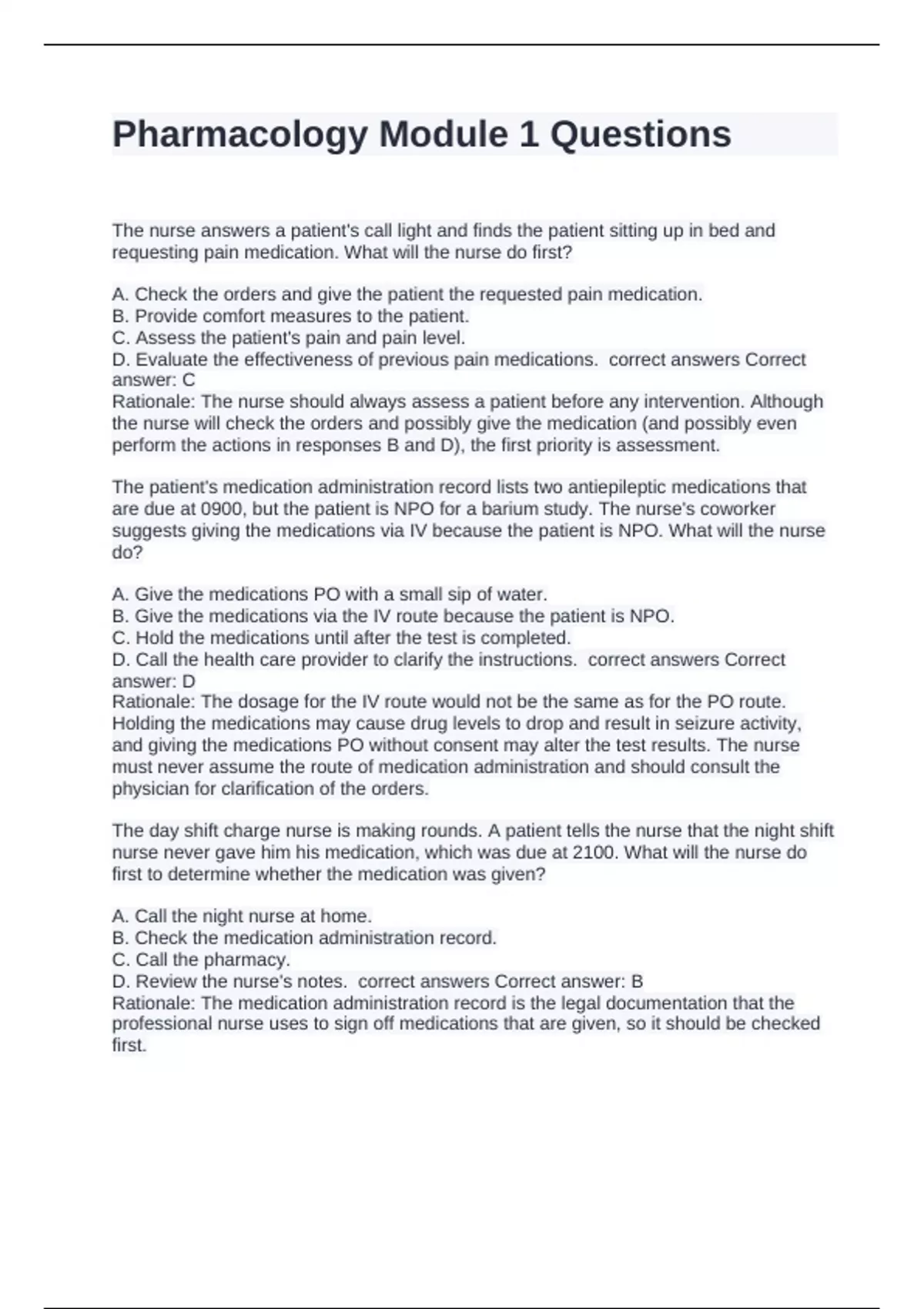 Pharmacology Module 1 Questions

The nurse answers a patient's call light and finds the patient sitting up in bed and requesting pain medication. What will the nurse do first?

A. Check the orders and give the patient the requested pain medication.
B. Provide comfort measures to the patient.
C. Assess the patient's pain and pain level.
D. Evaluate the effectiveness of previous pain medications. correct answers Correct answer: C
Rationale: The nurse should always assess a patient before any intervention. Although the nurse will check the orders and possibly give the medication (and possibly even perform the actions in responses B and D), the first priority is assessment.

The patient's medication administration record lists two antiepileptic medications that are due at 0900, but the patient is NPO for a barium study. The nurse's coworker suggests giving the medications via IV because the patient is NPO. What will the nurse do?

A. Give the medications PO with a small sip of water.
B. Give the medications via the IV route because the patient is NPO.
C. Hold the medications until after the test is completed.
D. Call the health care provider to clarify the instructions. correct answers Correct answer: D
Rationale: The dosage for the IV route would not be the same as for the PO route. Holding the medications may cause drug levels to drop and result in seizure activity, and giving the medications PO without consent may alter the test results. The nurse must never assume the route of medication administration and should consult the physician for clarification of the orders.

The day shift charge nurse is making rounds. A patient tells the nurse that the night shift nurse never gave him his medication, which was due at 2100. What will the nurse do first to determine whether the medication was given?

A. Call the night nurse at home.
B. Check the medication administration record.
C. Call the pharmacy.
D. Review the nurse's notes. correct answers Correct answer: B
Rationale: The medication administration record is the legal documentation that the professional nurse uses to sign off medications that are given, so it should be checked first.